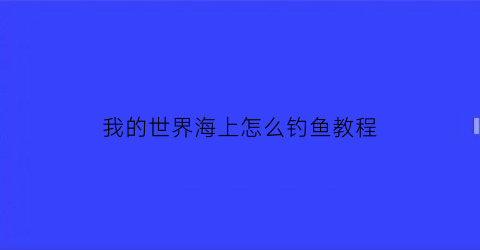 我的世界海上怎么钓鱼教程